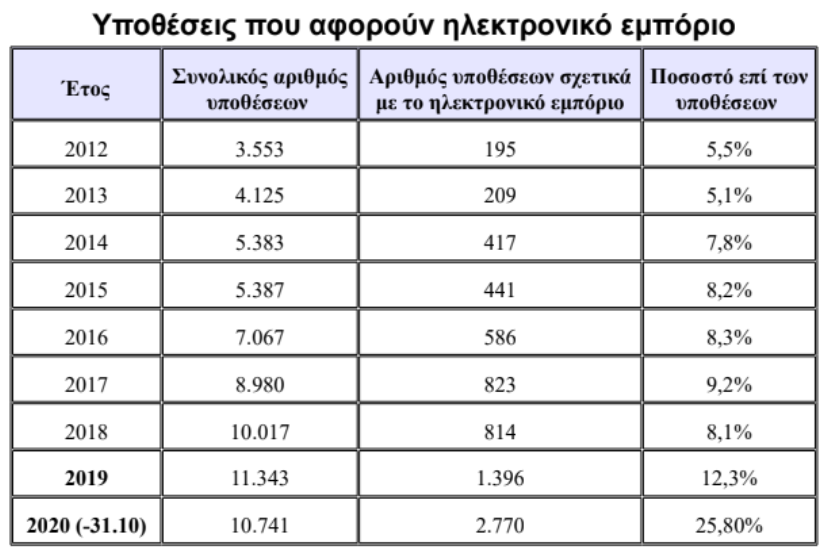 Υποθέσεις που αφορούν ηλεκτρονικό εμπόριο

| Έτος | Συνολικός αριθμός υποθέσεων | Αριθμός υποθέσεων σχετικά με το ηλεκτρονικό εμπόριο | Ποσοστό επί των υποθέσεων |
|---|---|---|---|
| 2012 | 3.553 | 195 | 5,5% |
| 2013 | 4.125 | 209 | 5,1% |
| 2014 | 5.383 | 417 | 7,8% |
| 2015 | 5.387 | 441 | 8,2% |
| 2016 | 7.067 | 586 | 8,3% |
| 2017 | 8.980 | 823 | 9,2% |
| 2018 | 10.017 | 814 | 8,1% |
| 2019 | 11.343 | 1.396 | 12,3% |
| 2020 (-31.10) | 10.741 | 2.770 | 25,80% |